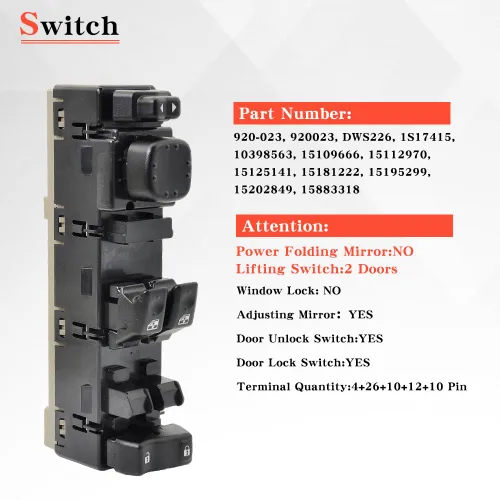 Switch

Part Number:

920-023, 920023, DWS226, 1S17415, 10398563, 15109666, 15112970, 15125141, 15181222, 15195299, 15202849, 15883318

Attention:

Power Folding Mirror:NO

Lifting Switch:2 Doors

Window Lock: NO

Adjusting Mirror: YES

Door Unlock Switch:YES

Door Lock Switch:YES

Terminal Quantity:4+26+10+12+10 Pin